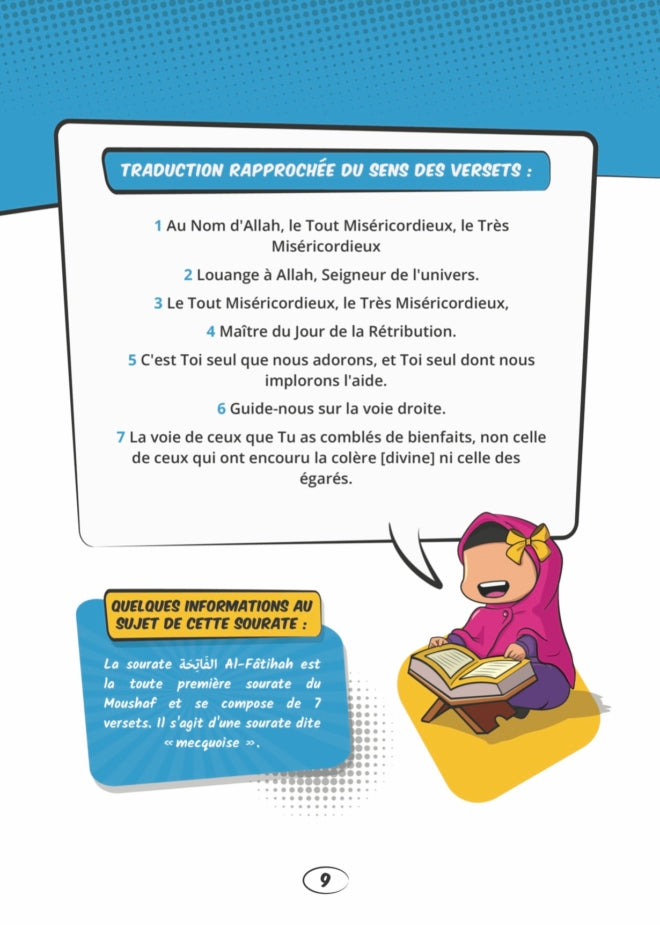 TRADUCTION RAPPROCHÉE DU SENS DES VERSETS :

1 Au Nom d'Allah, le Tout Miséricordieux, le Très Miséricordieux

2 Louange à Allah, Seigneur de l'univers.

3 Le Tout Miséricordieux, le Très Miséricordieux,

4 Maître du Jour de la Rétribution.

5 C'est Toi seul que nous adorons, et Toi seul dont nous implorons l'aide.

6 Guide-nous sur la voie droite.

7 La voie de ceux que Tu as comblés de bienfaits, non celle de ceux qui ont encouru la colère [divine] ni celle des égarés.

QUELQUES INFORMATIONS AU SUJET DE CETTE SOURATE :

La sourate الفَاتِحَة Al-Fâtihah est la toute première sourate du Moushaf et se compose de 7 versets. Il s'agit d'une sourate dite « mecquoise ».

9